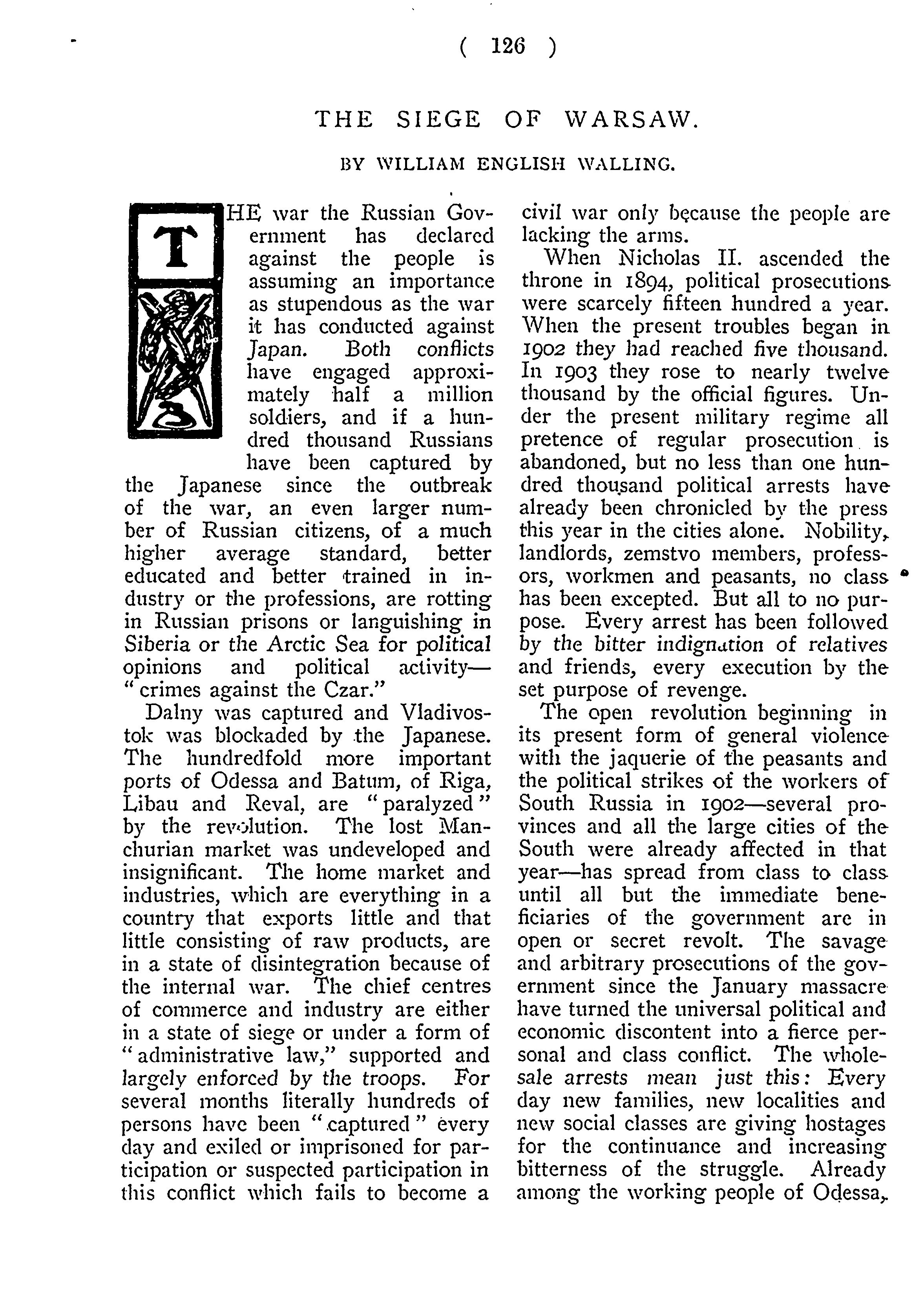 ( 126 )

THE SIEGE OF WARSAW.

BY WILLIAM ENGLISH WALLING.

THE war the Russian Government has declared against the people is assuming an importance as stupendous as the war it has conducted against Japan. Both conflicts have engaged approximately half a million soldiers, and if a hundred thousand Russians have been captured by the Japanese since the outbreak of the war, an even larger number of Russian citizens, of a much higher average standard, better educated and better trained in industry or the professions, are rotting in Russian prisons or languishing in Siberia or the Arctic Sea for political opinions and political activity—"crimes against the Czar."

Dalny was captured and Vladivostok was blockaded by the Japanese. The hundredfold more important ports of Odessa and Batum, of Riga, Libau and Reval, are "paralyzed" by the revolution. The lost Manchurian market was undeveloped and insignificant. The home market and industries, which are everything in a country that exports little and that little consisting of raw products, are in a state of disintegration because of the internal war. The chief centres of commerce and industry are either in a state of siege or under a form of "administrative law," supported and largely enforced by the troops. For several months literally hundreds of persons have been "captured" every day and exiled or imprisoned for participation or suspected participation in this conflict which fails to become a civil war only because the people are lacking the arms.

When Nicholas II. ascended the throne in 1894, political prosecutions were scarcely fifteen hundred a year. When the present troubles began in 1902 they had reached five thousand. In 1903 they rose to nearly twelve thousand by the official figures. Under the present military regime all pretence of regular prosecution is abandoned, but no less than one hundred thousand political arrests have already been chronicled by the press this year in the cities alone. Nobility, landlords, zemstvo members, professors, workmen and peasants, no class has been excepted. But all to no purpose. Every arrest has been followed by the bitter indignation of relatives and friends, every execution by the set purpose of revenge.

The open revolution beginning in its present form of general violence with the jaquerie of the peasants and the political strikes of the workers of South Russia in 1902—several provinces and all the large cities of the South were already affected in that year—has spread from class to class until all but the immediate beneficiaries of the government are in open or secret revolt. The savage and arbitrary prosecutions of the government since the January massacre have turned the universal political and economic discontent into a fierce personal and class conflict. The wholesale arrests mean just this: Every day new families, new localities and new social classes are giving hostages for the continuance and increasing bitterness of the struggle. Already among the working people of Odessa,